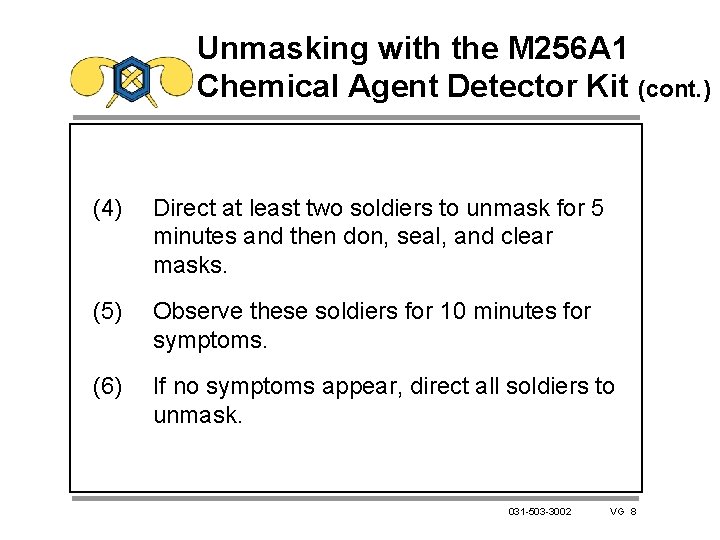 Unmasking with the M256A1 Chemical Agent Detector Kit (cont.)

(4) Direct at least two soldiers to unmask for 5 minutes and then don, seal, and clear masks.

(5) Observe these soldiers for 10 minutes for symptoms.

(6) If no symptoms appear, direct all soldiers to unmask.

031-503-3002 VG 8